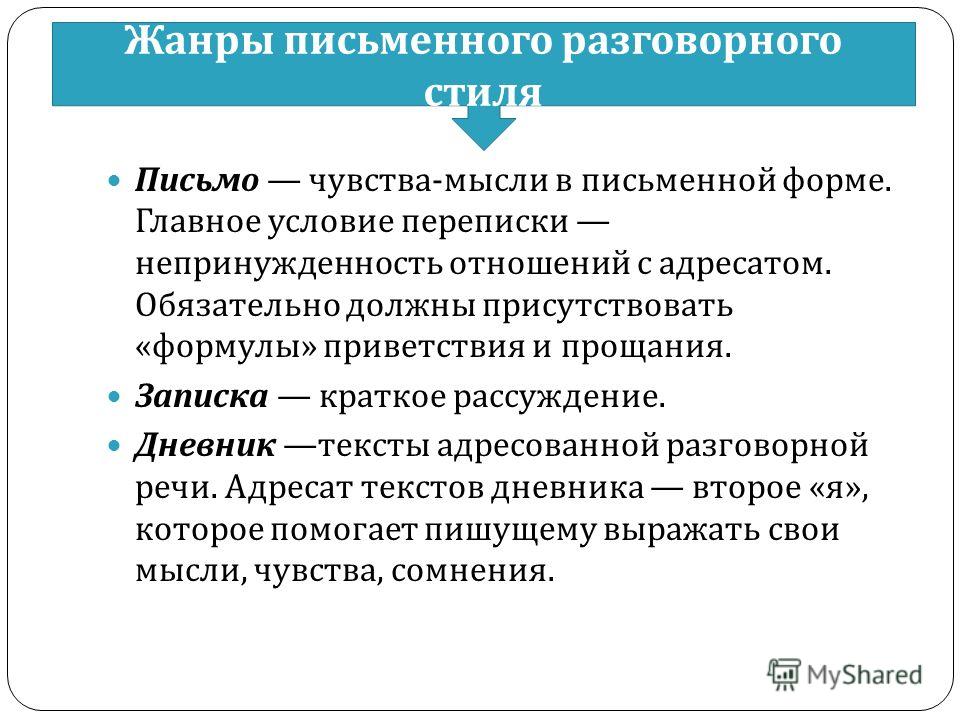 Жанры письменного разговорного стиля

Письмо — чувства-мысли в письменной форме. Главное условие переписки — непринужденность отношений с адресатом. Обязательно должны присутствовать «формулы» приветствия и прощания.

Записка — краткое рассуждение.

Дневник —тексты адресованной разговорной речи. Адресат текстов дневника — второе «я», которое помогает пишущему выражать свои мысли, чувства, сомнения.

MyShared